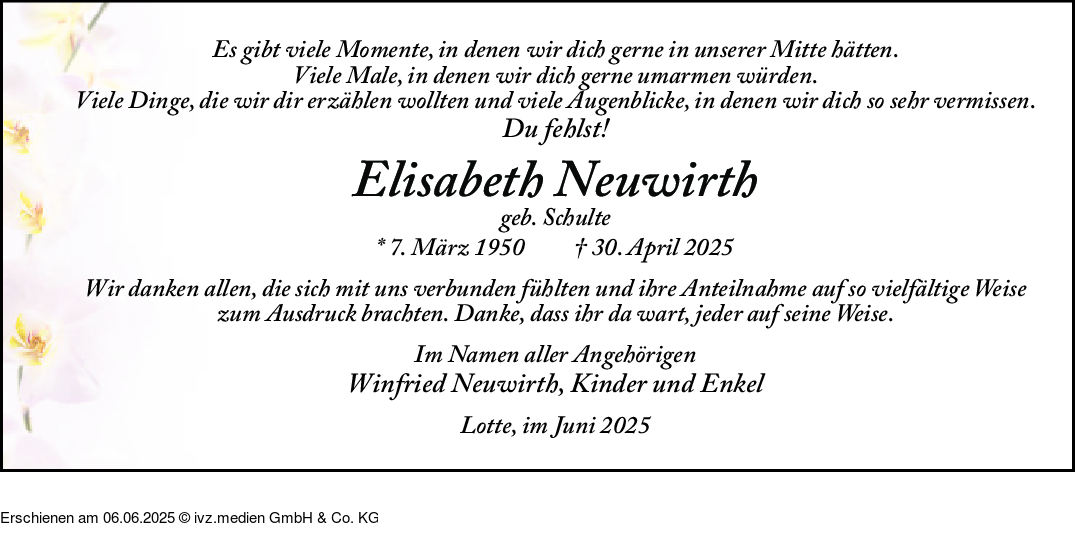 Es gibt viele Momente, in denen wir dich gerne in unserer Mitte hätten.
Viele Male, in denen wir dich gerne umarmen würden.
Viele Dinge, die wir dir erzählen wollten und viele Augenblicke, in denen wir dich so sehr vermissen.
Du fehlst!

Elisabeth Neuwirth
geb. Schulte
* 7. März 1950 † 30. April 2025

Wir danken allen, die sich mit uns verbunden fühlten und ihre Anteilnahme auf so vielfältige Weise zum Ausdruck brachten. Danke, dass ihr da wart, jeder auf seine Weise.

Im Namen aller Angehörigen
Winfried Neuwirth, Kinder und Enkel

Lotte, im Juni 2025

Erschienen am 06.06.2025 © ivz.medien GmbH & Co. KG